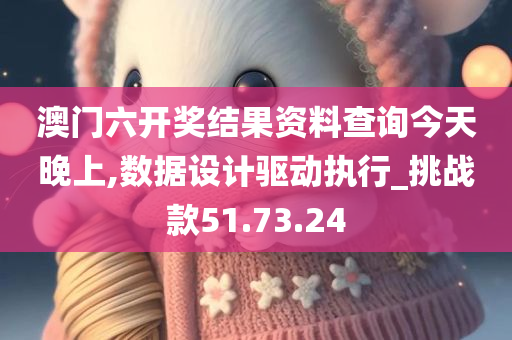 澳门六开奖结果资料查询今天晚上,数据设计驱动执行_挑战款51.73.24